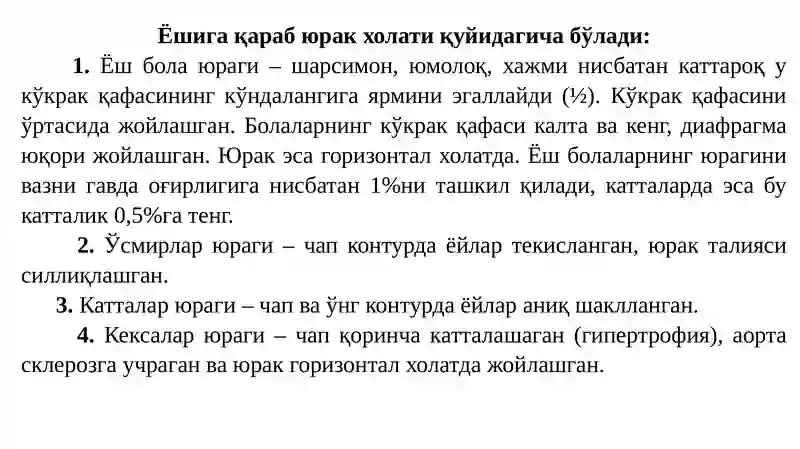 Ёшига қараб юрак холати қуйидагича бўлади:

1. Ёш бола юраги – шарсимон, юмолоқ, хажми нисбатан каттароқ у кўкрак қафасининг кўндалангига ярмини эгаллайди (½). Кўкрак қафасини ўртасида жойлашган. Болаларнинг кўкрак қафаси калта ва кенг, диафрагма юқори жойлашган. Юрак эса горизонтал холатда. Ёш болаларнинг юрагини вазни гавда оғирлигига нисбатан 1%ни ташкил қилади, катталарда эса бу катталик 0,5%га тенг.

2. Ўсмирлар юраги – чап контурда ёйлар текисланган, юрак талияси силлиқлашган.

3. Катталар юраги – чап ва ўнг контурда ёйлар аниқ шаклланган.

4. Кексалар юраги – чап қоринча катталашаган (гипертрофия), аорта склерозга учраган ва юрак горизонтал холатда жойлашган.